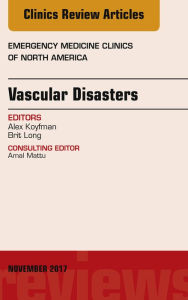 Clinics Review Articles

EMERGENCY MEDICINE CLINICS OF NORTH AMERICA

Vascular Disasters

EDITORS
Alex Koyfman
Brit Long

CONSULTING EDITOR
Amal Mattu

NOVEMBER 2017

reviews